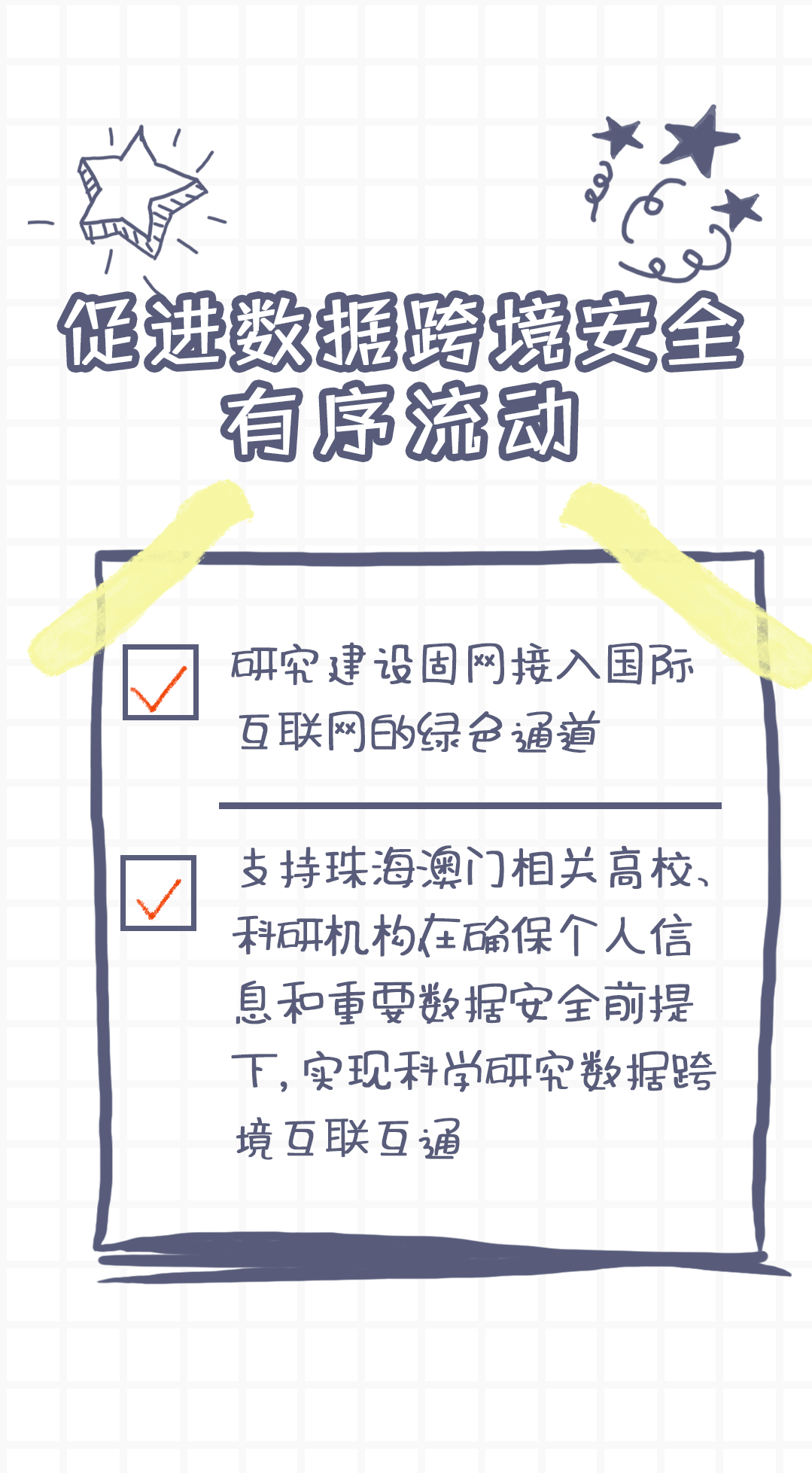 促进数据跨境安全有序流动

研究建设固网接入国际互联网的绿色通道

支持珠海澳门相关高校、科研机构在确保个人信息和重要数据安全前提下，实现科学研究数据跨境互联互通